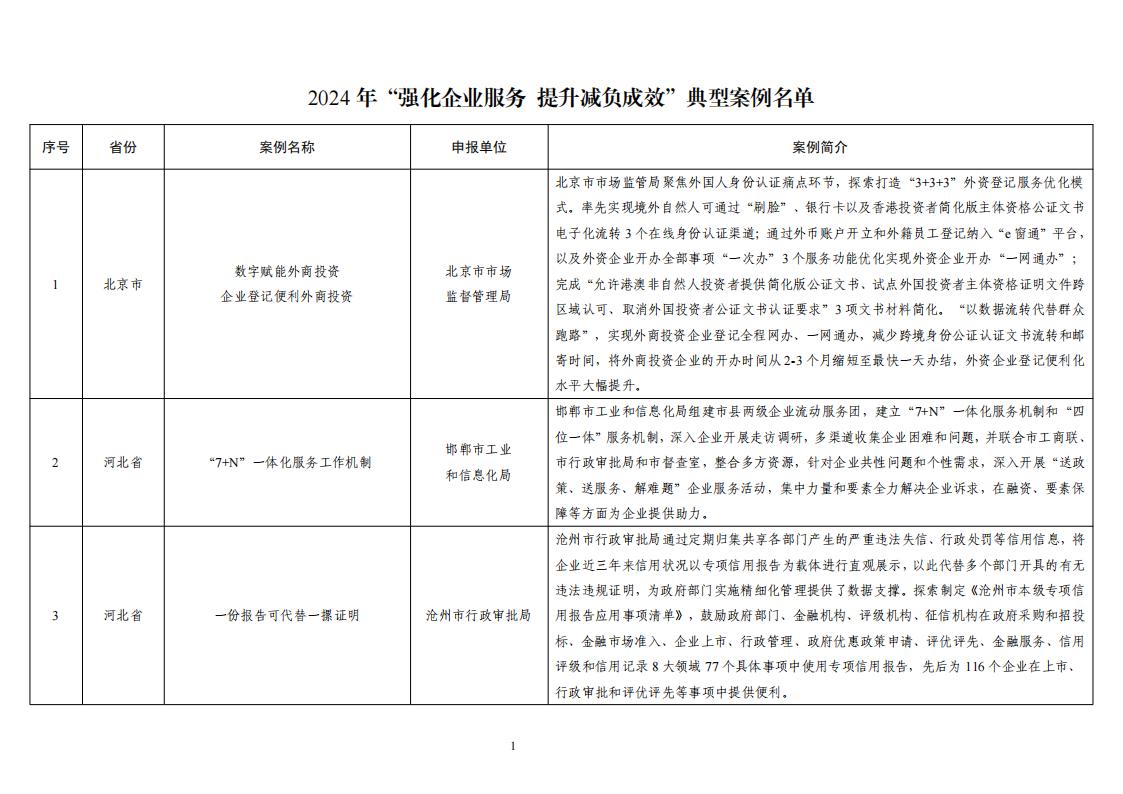 2024 年“强化企业服务 提升减负成效”典型案例名单

| 序号 | 省份 | 案例名称 | 申报单位 | 案例简介 |
|---|---|---|---|---|
| 1 | 北京市 | 数字赋能外商投资 企业登记便利外商投资 | 北京市市场监督管理局 | 北京市市场监管局聚焦外国人身份认证痛点环节，探索打造“3+3+3”外资登记服务优化模式。率先实现境外自然人可通过“刷脸”、银行卡以及香港投资者简化版主体资格公证文书电子化流转 3 个在线身份认证渠道；通过外币账户开立和外籍员工登记纳入“e 窗通”平台，以及外资企业开办全部事项“一次办”3 个服务功能优化实现外资企业开办“一网通办”；完成“允许港澳非自然人投资者提供简化版公证文书、试点外国投资者主体资格证明文件跨区域认可、取消外国投资者公证文书认证要求”3 项文书材料简化。“以数据流转代替群众跑路”，实现外商投资企业登记全程网办、一网通办，减少跨境身份公证认证文书流转和邮寄时间，将外商投资企业的开办时间从 2-3 个月缩短至最快一天办结，外资企业登记便利化水平大幅提升。 |
| 2 | 河北省 | “7+N”一体化服务工作机制 | 邯郸市工业和信息化局 | 邯郸市工业和信息化局组建市县两级企业流动服务团，建立“7+N”一体化服务机制和“四位一体”服务机制，深入企业开展走访调研，多渠道收集企业困难和问题，并联合市工商联、市行政审批局和市督查室，整合多方资源，针对企业共性问题和个性需求，深入开展“送政策、送服务、解难题”企业服务活动，集中力量和要素全力解决企业诉求，在融资、要素保障等方面为企业提供助力。 |
| 3 | 河北省 | 一份报告可代替一摞证明 | 沧州市行政审批局 | 沧州市行政审批局通过定期归集共享各部门产生的严重违法失信、行政处罚等信用信息，将企业近三年来信用状况以专项信用报告为载体进行直观展示，以此代替多个部门开具的有无违法违规证明，为政府部门实施精细化管理提供了数据支撑。探索制定《沧州市本级专项信用报告应用事项清单》，鼓励政府部门、金融机构、评级机构、征信机构在政府采购和招投标、金融市场准入、企业上市、行政管理、政府优惠政策申请、评优评先、金融服务、信用评级和信用记录 8 大领域 77 个具体事项中使用专项信用报告，先后为 116 个企业在上市、行政审批和评优评先等事项中提供便利。 |

1